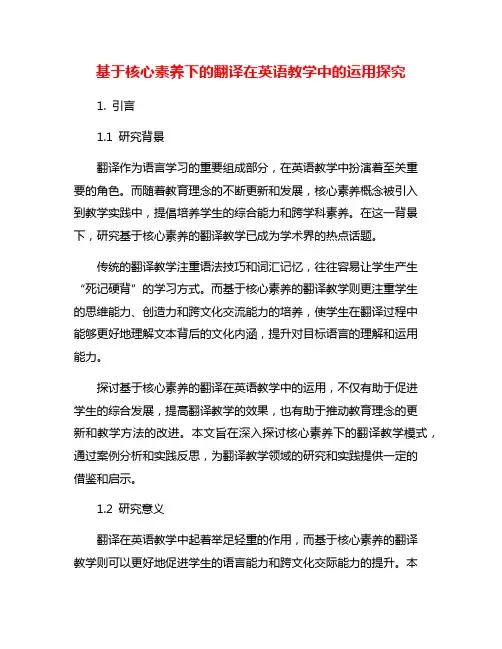 基于核心素养下的翻译在英语教学中的运用探究

1. 引言

1.1 研究背景

翻译作为语言学习的重要组成部分，在英语教学中扮演着至关重要的角色。而随着教育理念的不断更新和发展，核心素养概念被引入到教学实践中，提倡培养学生的综合能力和跨学科素养。在这一背景下，研究基于核心素养的翻译教学已成为学术界的热点话题。

传统的翻译教学注重语法技巧和词汇记忆，往往容易让学生产生“死记硬背”的学习方式。而基于核心素养的翻译教学则更注重学生的思维能力、创造力和跨文化交流能力的培养，使学生在翻译过程中能够更好地理解文本背后的文化内涵，提升对目标语言的理解和运用能力。

探讨基于核心素养的翻译在英语教学中的运用，不仅有助于促进学生的综合发展，提高翻译教学的效果，也有助于推动教育理念的更新和教学方法的改进。本文旨在深入探讨核心素养下的翻译教学模式，通过案例分析和实践反思，为翻译教学领域的研究和实践提供一定的借鉴和启示。

1.2 研究意义

翻译在英语教学中起着举足轻重的作用，而基于核心素养的翻译教学则可以更好地促进学生的语言能力和跨文化交际能力的提升。本